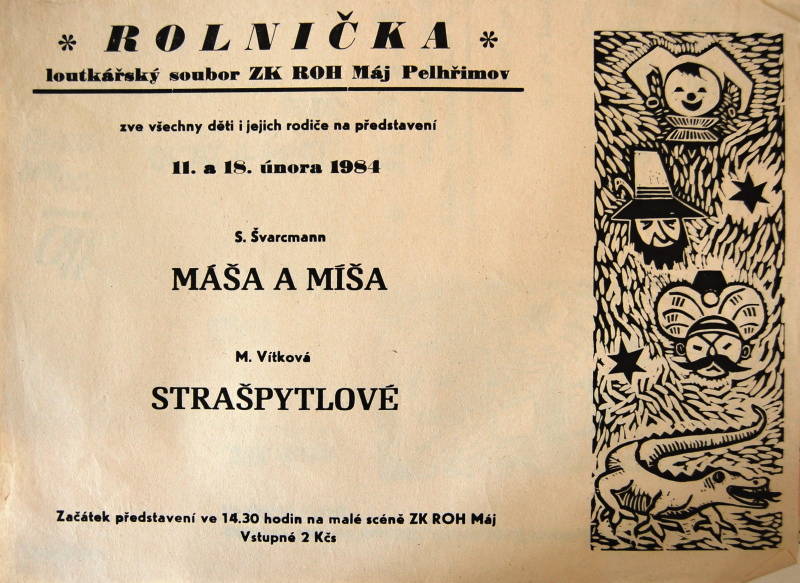 * ROLNIČKA *
loutkářský soubor ZK ROH Máj Pelhřimov

zve všechny děti i jejich rodiče na představení

11. a 18. února 1984

S. Švarcmann

MÁŠA A MÍŠA

M. Vítková

STRAŠPYTLOVÉ

Začátek představení ve 14.30 hodin na malé scéně ZK ROH Máj
Vstupné 2 Kčs